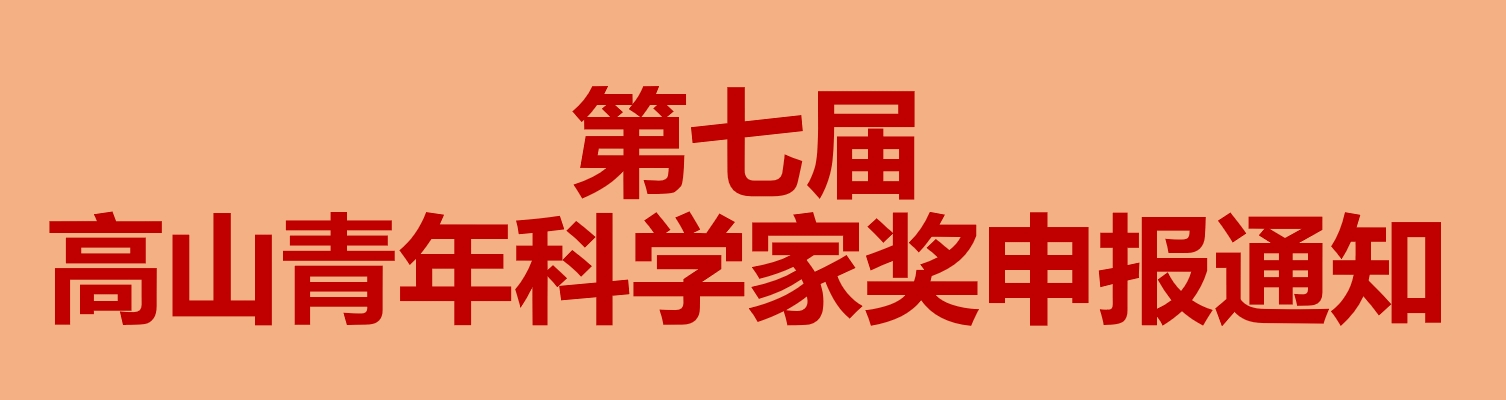 第七届
高山青年科学家奖申报通知